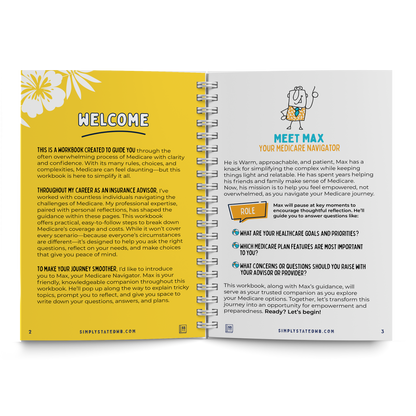 WELCOME

THIS IS A WORKBOOK CREATED TO GUIDE YOU through the often overwhelming process of Medicare with clarity and confidence. With its many rules, choices, and complexities, Medicare can feel daunting—but this workbook is here to simplify it all.

THROUGHOUT MY CAREER AS AN INSURANCE ADVISOR, I've worked with countless individuals navigating the challenges of Medicare. My professional expertise, paired with personal reflections, has shaped the guidance within these pages. This workbook offers practical, easy-to-follow steps to break down Medicare's coverage and costs. While it won't cover every scenario—because everyone's circumstances are different—it's designed to help you ask the right questions, reflect on your needs, and make choices that give you peace of mind.

TO MAKE YOUR JOURNEY SMOOTHER, I'd like to introduce you to Max, your Medicare Navigator. Max is your friendly, knowledgeable companion throughout this workbook. He'll pop up along the way to explain tricky topics, prompt you to reflect, and give you space to write down your questions, answers, and plans.

2 SIMPLYSTATEDMB.COM

MEET MAX
YOUR MEDICARE NAVIGATOR

He is Warm, approachable, and patient, Max has a knack for simplifying the complex while keeping things light and relatable. He has spent years helping his friends and family make sense of Medicare. Now, his mission is to help you feel empowered, not overwhelmed, as you navigate your Medicare journey.

ROLE

Max will pause at key moments to encourage thoughtful reflection. He'll guide you to answer questions like:

WHAT ARE YOUR HEALTHCARE GOALS AND PRIORITIES?

WHICH MEDICARE PLAN FEATURES ARE MOST IMPORTANT TO YOU?

WHAT CONCERNS OR QUESTIONS SHOULD YOU RAISE WITH YOUR ADVISOR OR PROVIDER?

This workbook, along with Max's guidance, will serve as your trusted companion as you explore your Medicare options. Together, let's transform this journey into an opportunity for empowerment and preparedness. Ready? Let's begin!

SIMPLYSTATEDMB.COM 3